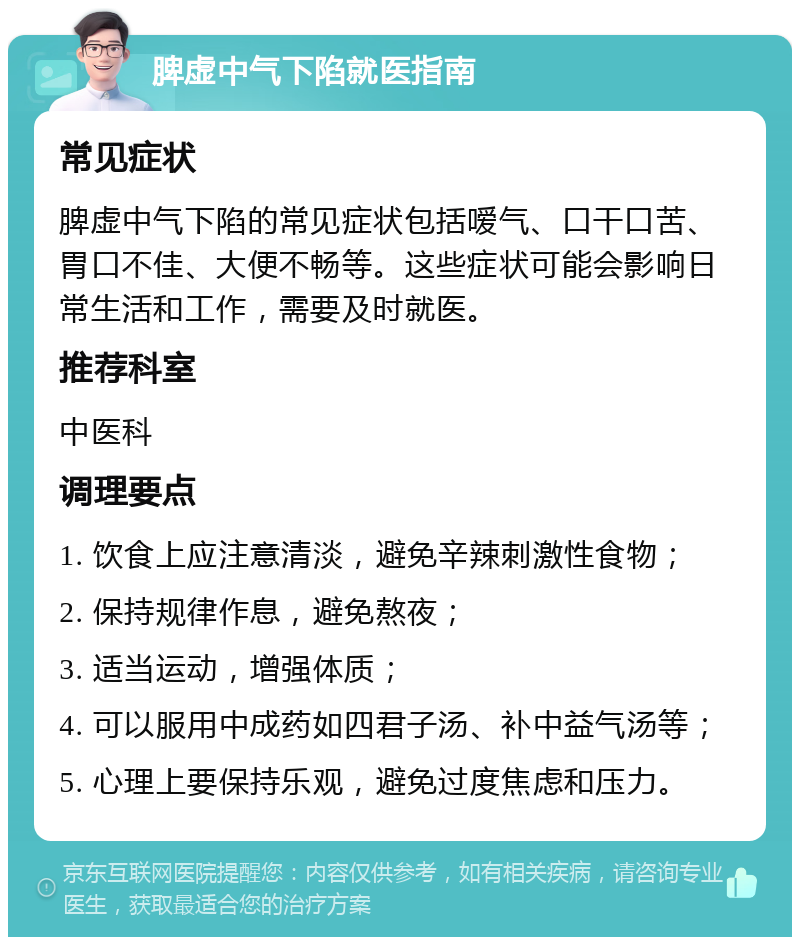 脾虚中气下陷就医指南

常见症状

脾虚中气下陷的常见症状包括嗳气、口干口苦、胃口不佳、大便不畅等。这些症状可能会影响日常生活和工作，需要及时就医。

推荐科室

中医科

调理要点

1. 饮食上应注意清淡，避免辛辣刺激性食物；

2. 保持规律作息，避免熬夜；

3. 适当运动，增强体质；

4. 可以服用中成药如四君子汤、补中益气汤等；

5. 心理上要保持乐观，避免过度焦虑和压力。

京东互联网医院提醒您：内容仅供参考，如有相关疾病，请咨询专业医生，获取最适合您的治疗方案